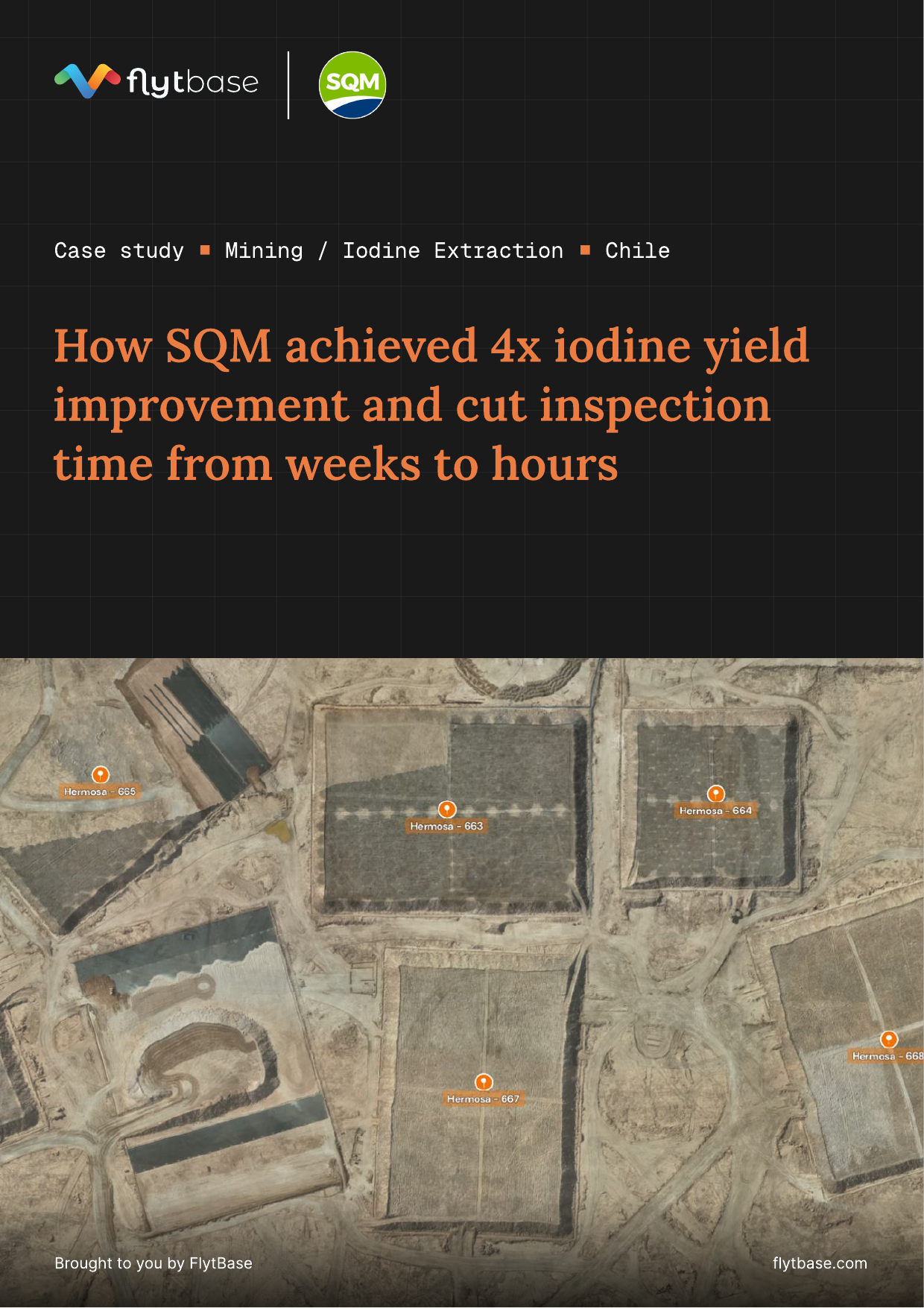 flytbase

SQM

Case study ■ Mining / Iodine Extraction ■ Chile

How SQM achieved 4x iodine yield improvement and cut inspection time from weeks to hours

Hermosa - 665

Hermosa - 663

Hermosa - 664

Hermosa - 668

Hermosa - 667

Brought to you by FlytBase

flytbase.com